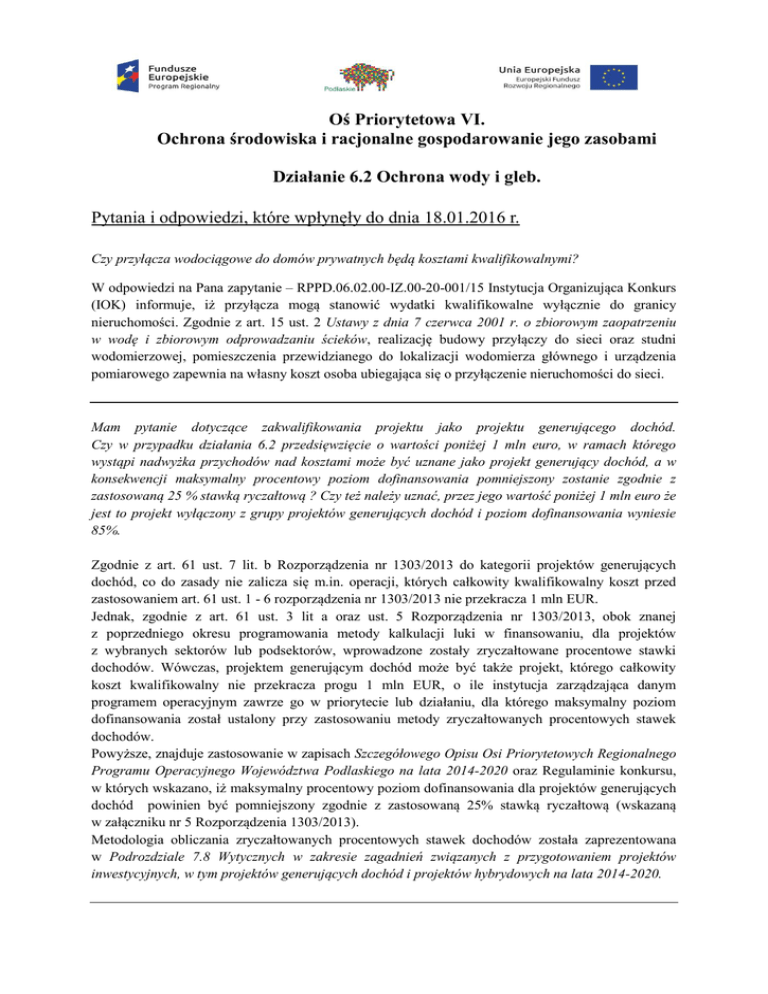 Fundusze Europejskie
Program Regionalny

Podlaskie

Unia Europejska
Europejski Fundusz Rozwoju Regionalnego

Oś Priorytetowa VI.
Ochrona środowiska i racjonalne gospodarowanie jego zasobami

Działanie 6.2 Ochrona wody i gleb.

Pytania i odpowiedzi, które wpłynęły do dnia 18.01.2016 r.

Czy przyłącza wodociągowe do domów prywatnych będą kosztami kwalifikowalnymi?

W odpowiedzi na Pana zapytanie – RPPD.06.02.00-IZ.00-20-001/15 Instytucja Organizująca Konkurs (IOK) informuje, iż przyłącza mogą stanowić wydatki kwalifikowalne wyłącznie do granicy nieruchomości. Zgodnie z art. 15 ust. 2 Ustawy z dnia 7 czerwca 2001 r. o zbiorowym zaopatrzeniu w wodę i zbiorowym odprowadzaniu ścieków, realizację budowy przyłączy do sieci oraz studni wodomierzowej, pomieszczenia przewidzianego do lokalizacji wodomierza głównego i urządzenia pomiarowego zapewnia na własny koszt osoba ubiegająca się o przyłączenie nieruchomości do sieci.

Mam pytanie dotyczące zakwalifikowania projektu jako projektu generującego dochód. Czy w przypadku działania 6.2 przedsięwzięcie o wartości poniżej 1 mln euro, w ramach którego wystąpi nadwyżka przychodów nad kosztami może być uznane jako projekt generujący dochód, a w konsekwencji maksymalny procentowy poziom dofinansowania pomniejszony zostanie zgodnie z zastosowaną 25 % stawką ryczałtową ? Czy też należy uznać, przez jego wartość poniżej 1 mln euro że jest to projekt wyłączony z grupy projektów generujących dochód i poziom dofinansowania wyniesie 85%.

Zgodnie z art. 61 ust. 7 lit. b Rozporządzenia nr 1303/2013 do kategorii projektów generujących dochód, co do zasady nie zalicza się m.in. operacji, których całkowity kwalifikowalny koszt przed zastosowaniem art. 61 ust. 1 - 6 rozporządzenia nr 1303/2013 nie przekracza 1 mln EUR.
Jednak, zgodnie z art. 61 ust. 3 lit a oraz ust. 5 Rozporządzenia nr 1303/2013, obok znanej z poprzedniego okresu programowania metody kalkulacji luki w finansowaniu, dla projektów z wybranych sektorów lub podsektorów, wprowadzone zostały zryczałtowane procentowe stawki dochodów. Wówczas, projektem generującym dochód może być także projekt, którego całkowity koszt kwalifikowalny nie przekracza progu 1 mln EUR, o ile instytucja zarządzająca danym programem operacyjnym zawrze go w priorytecie lub działaniu, dla którego maksymalny poziom dofinansowania został ustalony przy zastosowaniu metody zryczałtowanych procentowych stawek dochodów.
Powyższe, znajduje zastosowanie w zapisach Szczegółowego Opisu Osi Priorytetowych Regionalnego Programu Operacyjnego Województwa Podlaskiego na lata 2014-2020 oraz Regulaminie konkursu, w których wskazano, iż maksymalny procentowy poziom dofinansowania dla projektów generujących dochód powinien być pomniejszony zgodnie z zastosowaną 25% stawką ryczałtową (wskazaną w załączniku nr 5 Rozporządzenia 1303/2013).
Metodologia obliczania zryczałtowanych procentowych stawek dochodów została zaprezentowana w Podrozdziale 7.8 Wytycznych w zakresie zagadnień związanych z przygotowaniem projektów inwestycyjnych, w tym projektów generujących dochód i projektów hybrydowych na lata 2014-2020.